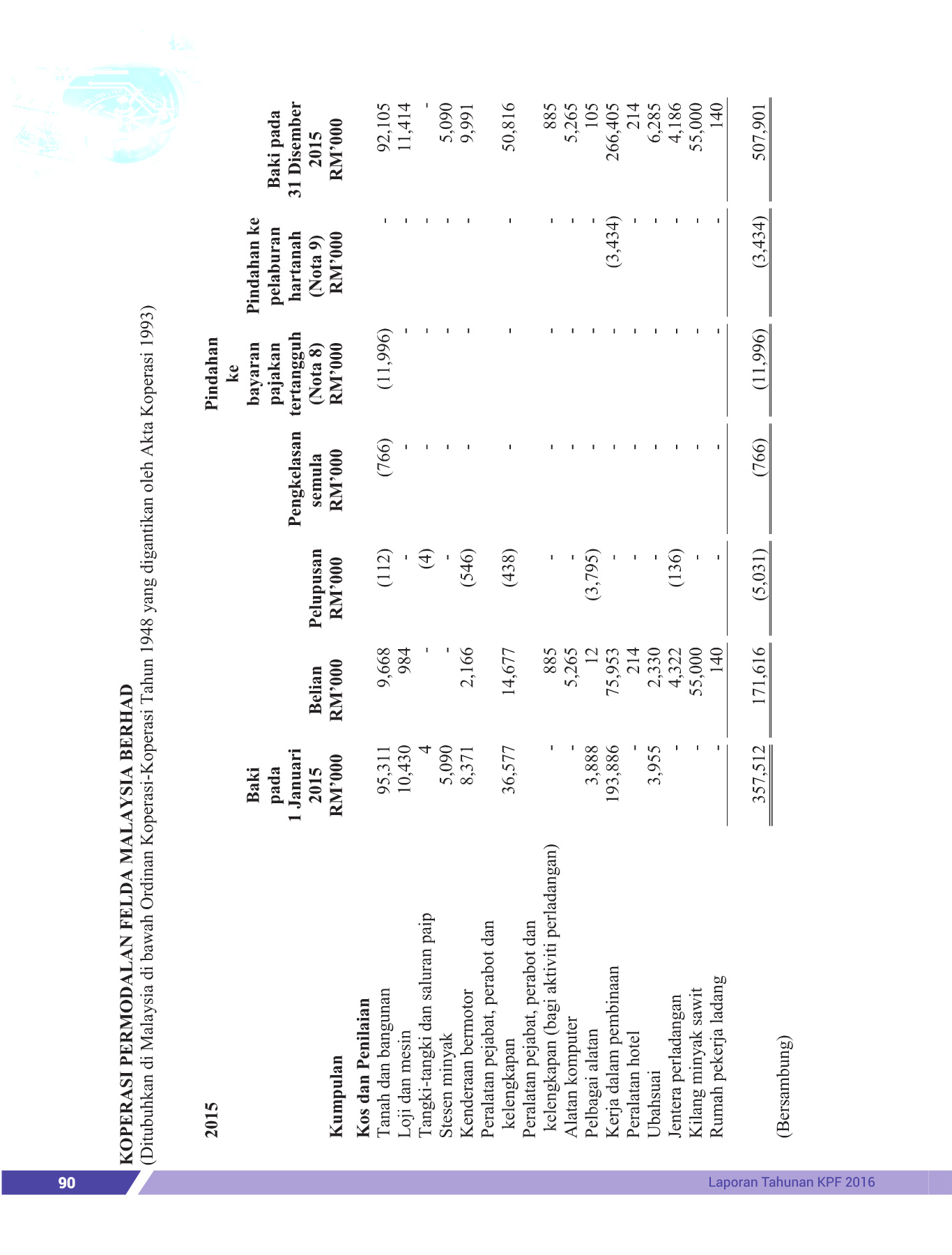 KOPERASI PERMODALAN FELDA MALAYSIA BERHAD
(Ditubuhkan di Malaysia di bawah Ordinan Koperasi-Koperasi Tahun 1948 yang digantikan oleh Akta Koperasi 1993)

2015

| Kumpulan | Baki pada 1 Januari 2015 RM'000 | Belian RM'000 | Pelupusan RM'000 | Pengkelasan semula RM'000 | Pindahan ke bayaran pajakan tertangguh (Nota 8) RM'000 | Pindahan ke pelaburan hartanah (Nota 9) RM'000 | Baki pada 31 Disember 2015 RM'000 |
|---|---|---|---|---|---|---|---|
| **Kos dan Penilaian** | | | | | | | |
| Tanah dan bangunan | 95,311 | 9,668 | (112) | (766) | (11,996) | - | 92,105 |
| Loji dan mesin | 10,430 | 984 | - | - | - | - | 11,414 |
| Tangki-tangki dan saluran paip | 4 | - | (4) | - | - | - | - |
| Stesen minyak | 5,090 | - | - | - | - | - | 5,090 |
| Kenderaan bermotor | 8,371 | 2,166 | (546) | - | - | - | 9,991 |
| Peralatan pejabat, perabot dan kelengkapan | 36,577 | 14,677 | (438) | - | - | - | 50,816 |
| Peralatan pejabat, perabot dan kelengkapan (bagi aktiviti perladangan) | - | 885 | - | - | - | - | 885 |
| Alatan komputer | - | 5,265 | - | - | - | - | 5,265 |
| Pelbagai alatan | 3,888 | 12 | (3,795) | - | - | - | 105 |
| Kerja dalam pembinaan | 193,886 | 75,953 | - | - | - | (3,434) | 266,405 |
| Peralatan hotel | - | 214 | - | - | - | - | 214 |
| Ubahsuai | 3,955 | 2,330 | - | - | - | - | 6,285 |
| Jentera perladangan | - | 4,322 | (136) | - | - | - | 4,186 |
| Kilang minyak sawit | - | 55,000 | - | - | - | - | 55,000 |
| Rumah pekerja ladang | - | 140 | - | - | - | - | 140 |
| | 357,512 | 171,616 | (5,031) | (766) | (11,996) | (3,434) | 507,901 |

(Bersambung)

90 Laporan Tahunan KPF 2016